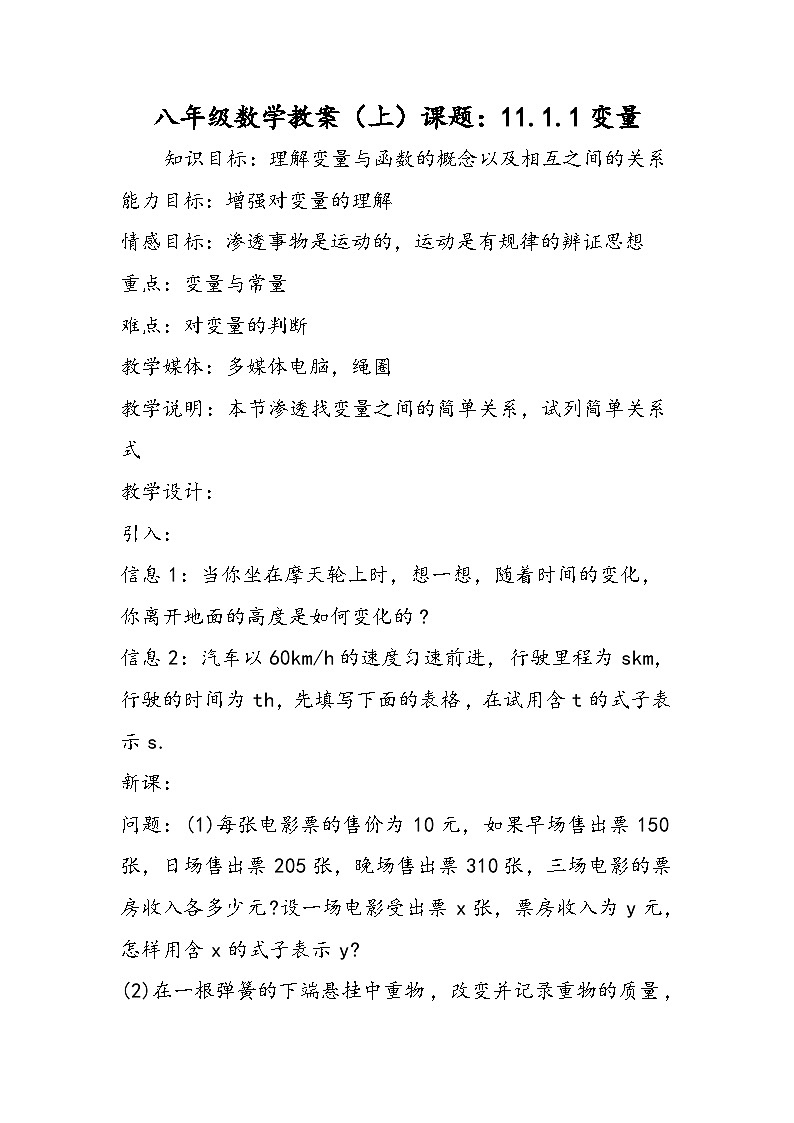 八年级数学教案（上）课题：11.1.1 变量

知识目标：理解变量与函数的概念以及相互之间的关系

能力目标：增强对变量的理解

情感目标：渗透事物是运动的，运动是有规律的辨证思想

重点：变量与常量

难点：对变量的判断

教学媒体：多媒体电脑，绳圈

教学说明：本节渗透找变量之间的简单关系，试列简单关系式

教学设计：

引入：

信息 1：当你坐在摩天轮上时，想一想，随着时间的变化，你离开地面的高度是如何变化的？

信息 2：汽车以 60km/h 的速度匀速前进，行驶里程为 skm，行驶的时间为 th，先填写下面的表格，在试用含 t 的式子表示 s.

新课：

问题：(1)每张电影票的售价为 10 元，如果早场售出票 150 张，日场售出票 205 张，晚场售出票 310 张，三场电影的票房收入各多少元?设一场电影受出票 x 张，票房收入为 y 元，怎样用含 x 的式子表示 y?

(2)在一根弹簧的下端悬挂中重物，改变并记录重物的质量，